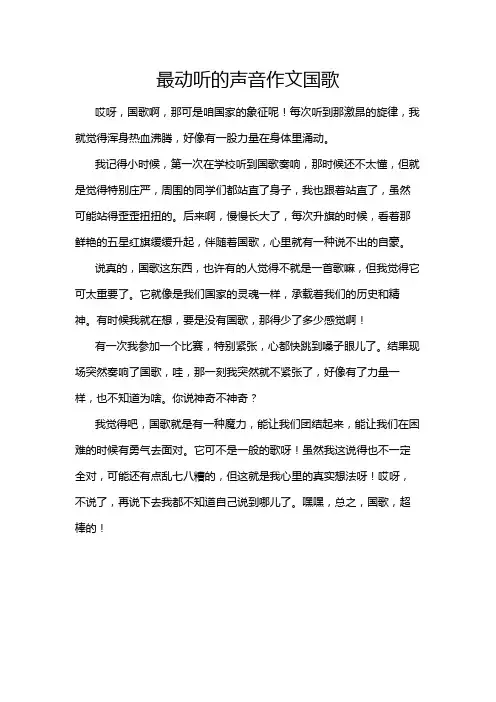 最动听的声音作文国歌

哎呀，国歌啊，那可是咱国家的象征呢！每次听到那激昂的旋律，我就觉得浑身热血沸腾，好像有一股力量在身体里涌动。

我记得小时候，第一次在学校听到国歌奏响，那时候还不太懂，但就是觉得特别庄严，周围的同学们都站直了身子，我也跟着站直了，虽然可能站得歪歪扭扭的。后来啊，慢慢长大了，每次升旗的时候，看着那鲜艳的五星红旗缓缓升起，伴随着国歌，心里就有一种说不出的自豪。

说真的，国歌这东西，也许有的人觉得不就是一首歌嘛，但我觉得它可太重要了。它就像是我们国家的灵魂一样，承载着我们的历史和精神。有时候我就在想，要是没有国歌，那得少了多少感觉啊！

有一次我参加一个比赛，特别紧张，心都快跳到嗓子眼儿了。结果现场突然奏响了国歌，哇，那一刻我突然就不紧张了，好像有了力量一样，也不知道为啥。你说神奇不神奇？

我觉得吧，国歌就是有一种魔力，能让我们团结起来，能让我们在困难的时候有勇气去面对。它可不是一般的歌呀！虽然我这说得也不一定全对，可能还有点乱七八糟的，但这就是我心里的真实想法呀！哎呀，不说了，再说下去我都不知道自己说到哪儿了。嘿嘿，总之，国歌，超棒的！